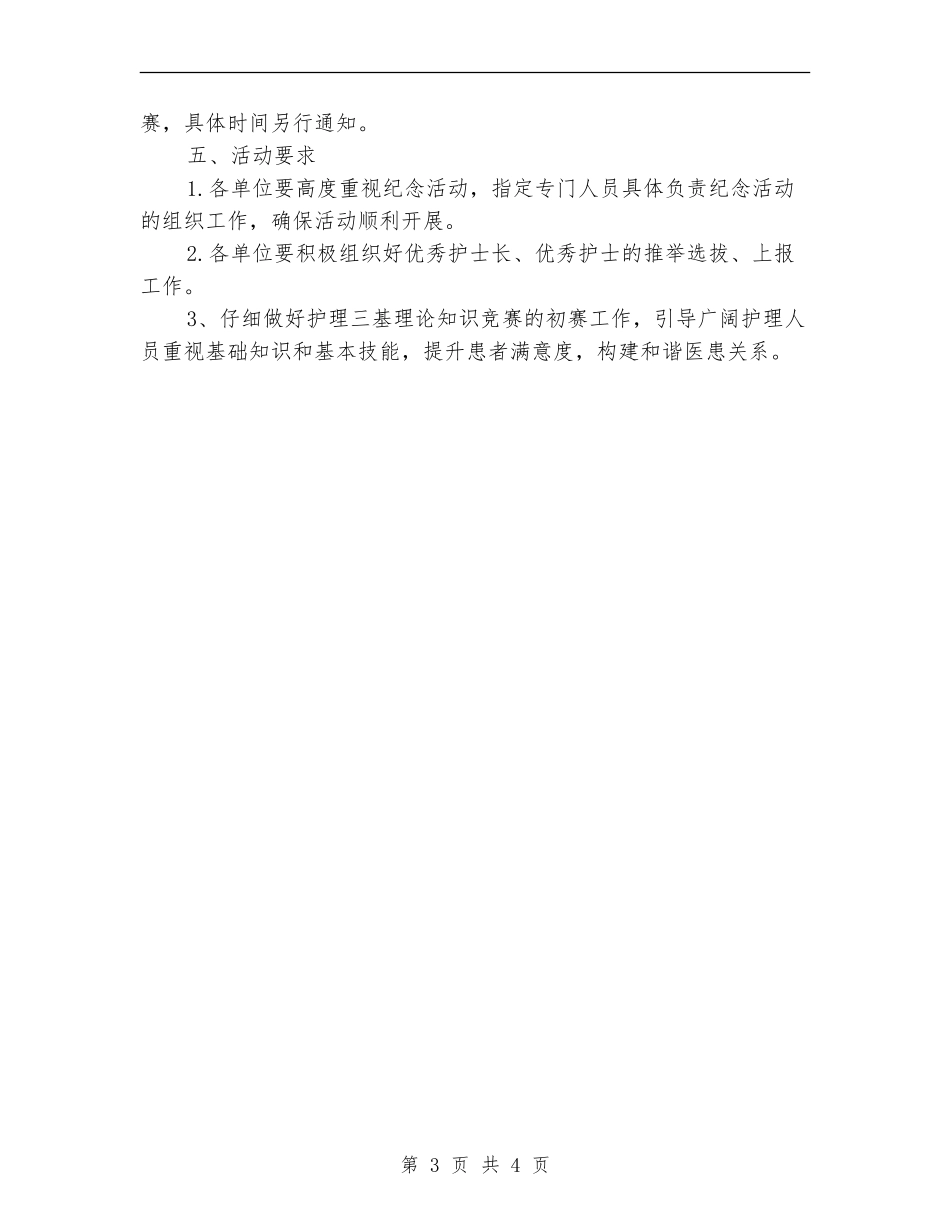 赛，具体时间另行通知。

五、活动要求

1.各单位要高度重视纪念活动，指定专门人员具体负责纪念活动的组织工作，确保活动顺利开展。

2.各单位要积极组织好优秀护士长、优秀护士的推举选拔、上报工作。

3、仔细做好护理三基理论知识竞赛的初赛工作，引导广阔护理人员重视基础知识和基本技能，提升患者满意度，构建和谐医患关系。

第 3 页 共 4 页